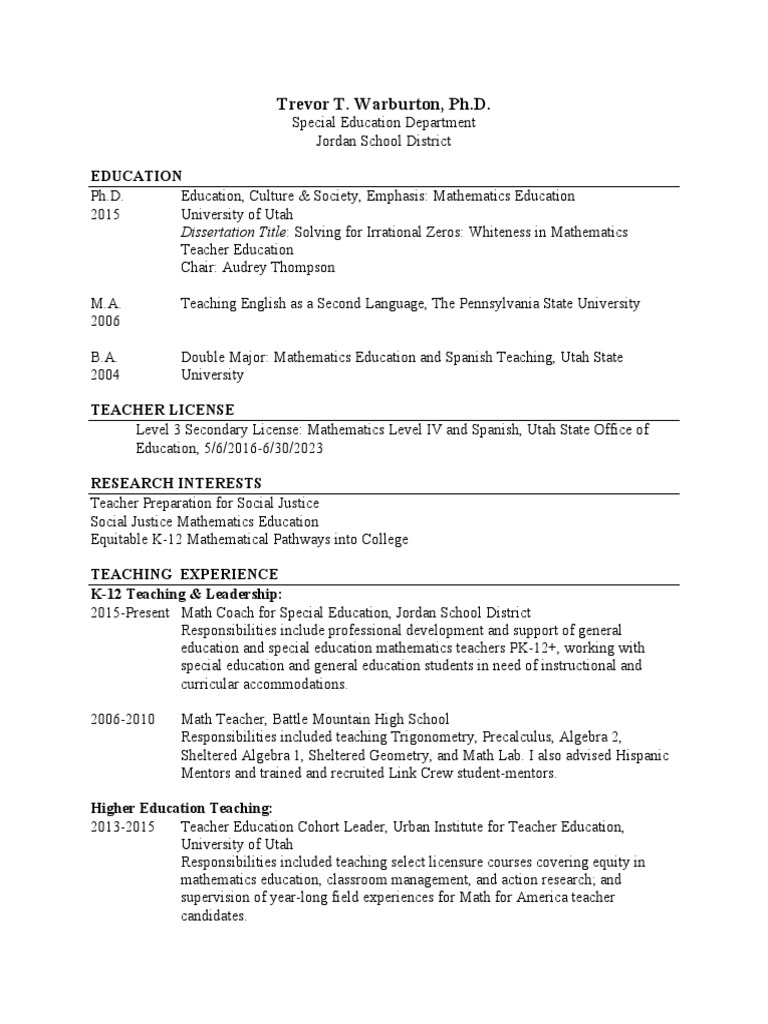 Trevor T. Warburton, Ph.D.
Special Education Department
Jordan School District

EDUCATION

Ph.D. 2015 Education, Culture & Society, Emphasis: Mathematics Education
University of Utah
Dissertation Title: Solving for Irrational Zeros: Whiteness in Mathematics Teacher Education
Chair: Audrey Thompson

M.A. 2006 Teaching English as a Second Language, The Pennsylvania State University

B.A. 2004 Double Major: Mathematics Education and Spanish Teaching, Utah State University

TEACHER LICENSE

Level 3 Secondary License: Mathematics Level IV and Spanish, Utah State Office of Education, 5/6/2016-6/30/2023

RESEARCH INTERESTS

Teacher Preparation for Social Justice
Social Justice Mathematics Education
Equitable K-12 Mathematical Pathways into College

TEACHING EXPERIENCE

K-12 Teaching & Leadership:

2015-Present Math Coach for Special Education, Jordan School District
Responsibilities include professional development and support of general education and special education mathematics teachers PK-12+, working with special education and general education students in need of instructional and curricular accommodations.

2006-2010 Math Teacher, Battle Mountain High School
Responsibilities included teaching Trigonometry, Precalculus, Algebra 2, Sheltered Algebra 1, Sheltered Geometry, and Math Lab. I also advised Hispanic Mentors and trained and recruited Link Crew student-mentors.

Higher Education Teaching:

2013-2015 Teacher Education Cohort Leader, Urban Institute for Teacher Education, University of Utah
Responsibilities included teaching select licensure courses covering equity in mathematics education, classroom management, and action research; and supervision of year-long field experiences for Math for America teacher candidates.